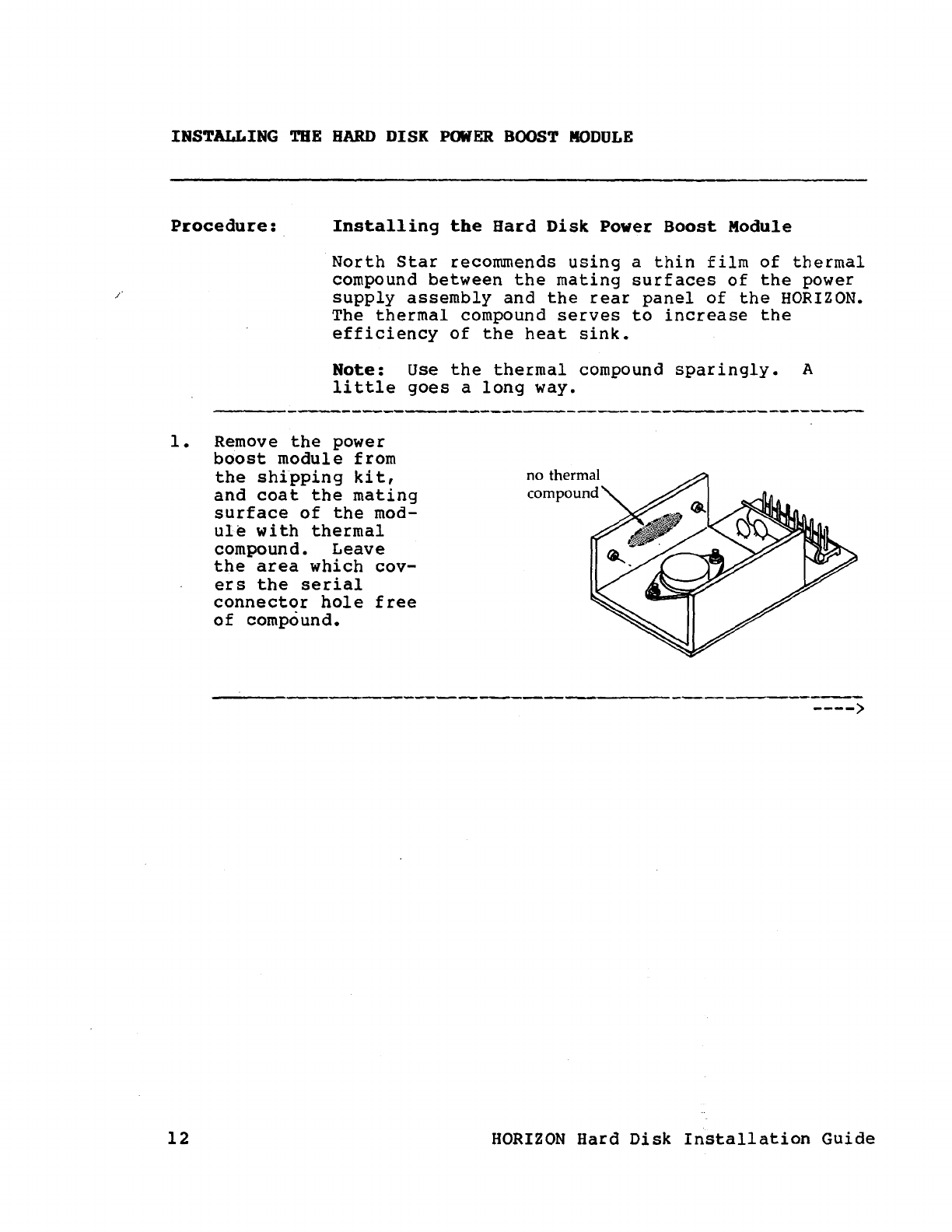 INSTALLING THE HARD DISK POWER BOOST MODULE

Procedure: Installing the Hard Disk Power Boost Module

North Star recommends using a thin film of thermal compound between the mating surfaces of the power supply assembly and the rear panel of the HORIZON. The thermal compound serves to increase the efficiency of the heat sink.

Note: Use the thermal compound sparingly. A little goes a long way.

1. Remove the power boost module from the shipping kit, and coat the mating surface of the module with thermal compound. Leave the area which covers the serial connector hole free of compound.

no thermal compound

---->

12 HORIZON Hard Disk Installation Guide